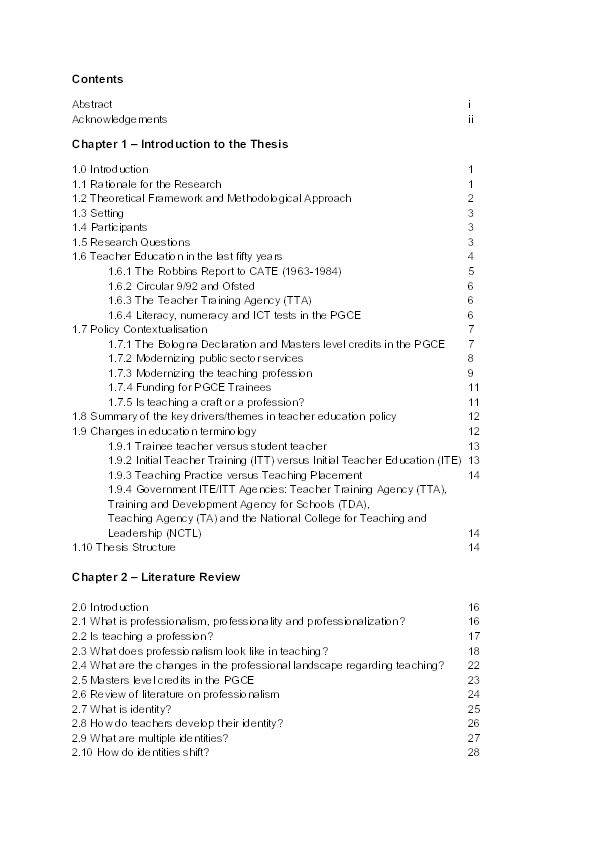 Contents

Abstract i
Acknowledgements ii

Chapter 1 – Introduction to the Thesis

1.0 Introduction 1
1.1 Rationale for the Research 1
1.2 Theoretical Framework and Methodological Approach 2
1.3 Setting 3
1.4 Participants 3
1.5 Research Questions 3
1.6 Teacher Education in the last fifty years 4
1.6.1 The Robbins Report to CATE (1963-1984) 5
1.6.2 Circular 9/92 and Ofsted 6
1.6.3 The Teacher Training Agency (TTA) 6
1.6.4 Literacy, numeracy and ICT tests in the PGCE 6
1.7 Policy Contextualisation 7
1.7.1 The Bologna Declaration and Masters level credits in the PGCE 7
1.7.2 Modernizing public sector services 8
1.7.3 Modernizing the teaching profession 9
1.7.4 Funding for PGCE Trainees 11
1.7.5 Is teaching a craft or a profession? 11
1.8 Summary of the key drivers/themes in teacher education policy 12
1.9 Changes in education terminology 12
1.9.1 Trainee teacher versus student teacher 13
1.9.2 Initial Teacher Training (ITT) versus Initial Teacher Education (ITE) 13
1.9.3 Teaching Practice versus Teaching Placement 14
1.9.4 Government ITE/ITT Agencies: Teacher Training Agency (TTA), Training and Development Agency for Schools (TDA), Teaching Agency (TA) and the National College for Teaching and Leadership (NCTL) 14
1.10 Thesis Structure 14

Chapter 2 – Literature Review

2.0 Introduction 16
2.1 What is professionalism, professionality and professionalization? 16
2.2 Is teaching a profession? 17
2.3 What does professionalism look like in teaching? 18
2.4 What are the changes in the professional landscape regarding teaching? 22
2.5 Masters level credits in the PGCE 23
2.6 Review of literature on professionalism 24
2.7 What is identity? 25
2.8 How do teachers develop their identity? 26
2.9 What are multiple identities? 27
2.10 How do identities shift? 28